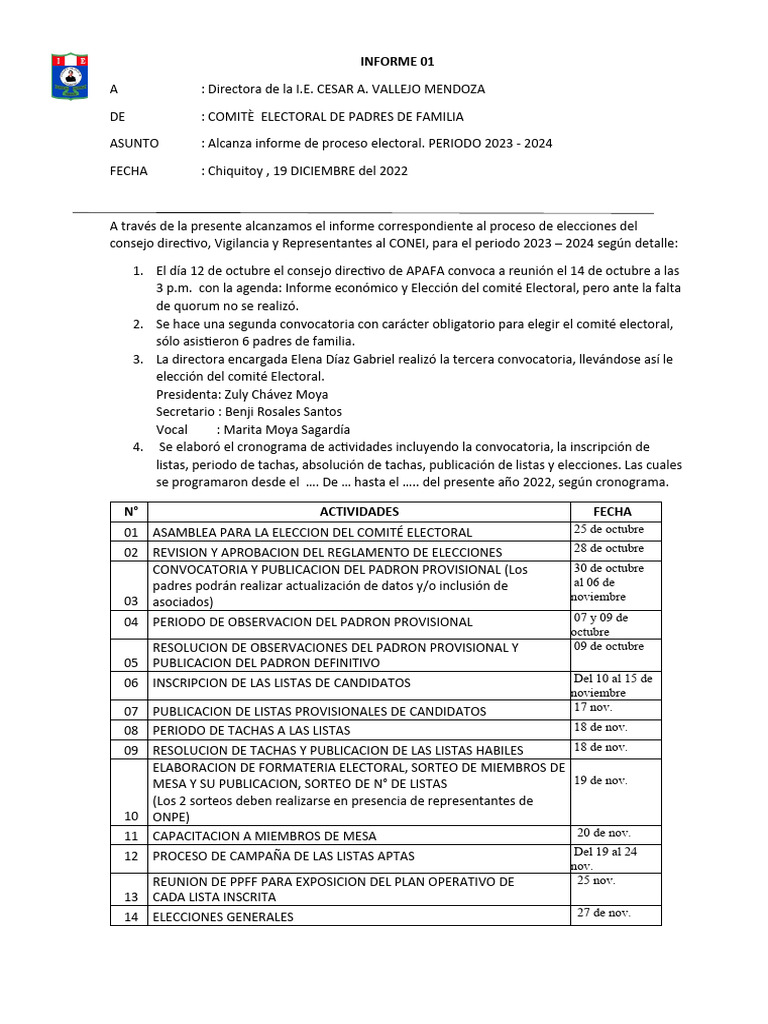 I E

INFORME 01

A : Directora de la I.E. CESAR A. VALLEJO MENDOZA

DE : COMITÈ ELECTORAL DE PADRES DE FAMILIA

ASUNTO : Alcanza informe de proceso electoral. PERIODO 2023 - 2024

FECHA : Chiquitoy , 19 DICIEMBRE del 2022

A través de la presente alcanzamos el informe correspondiente al proceso de elecciones del consejo directivo, Vigilancia y Representantes al CONEI, para el periodo 2023 – 2024 según detalle:

1. El día 12 de octubre el consejo directivo de APAFA convoca a reunión el 14 de octubre a las 3 p.m. con la agenda: Informe económico y Elección del comité Electoral, pero ante la falta de quorum no se realizó.
2. Se hace una segunda convocatoria con carácter obligatorio para elegir el comité electoral, sólo asistieron 6 padres de familia.
3. La directora encargada Elena Díaz Gabriel realizó la tercera convocatoria, llevándose así le elección del comité Electoral.
Presidenta: Zuly Chávez Moya
Secretario : Benji Rosales Santos
Vocal : Marita Moya Sagardía
4. Se elaboró el cronograma de actividades incluyendo la convocatoria, la inscripción de listas, periodo de tachas, absolución de tachas, publicación de listas y elecciones. Las cuales se programaron desde el …. De … hasta el ….. del presente año 2022, según cronograma.

| N° | ACTIVIDADES | FECHA |
|---|---|---|
| 01 | ASAMBLEA PARA LA ELECCION DEL COMITÉ ELECTORAL | 25 de octubre |
| 02 | REVISION Y APROBACION DEL REGLAMENTO DE ELECCIONES | 28 de octubre |
| 03 | CONVOCATORIA Y PUBLICACION DEL PADRON PROVISIONAL (Los padres podrán realizar actualización de datos y/o inclusión de asociados) | 30 de octubre al 06 de noviembre |
| 04 | PERIODO DE OBSERVACION DEL PADRON PROVISIONAL | 07 y 09 de octubre |
| 05 | RESOLUCION DE OBSERVACIONES DEL PADRON PROVISIONAL Y PUBLICACION DEL PADRON DEFINITIVO | 09 de octubre |
| 06 | INSCRIPCION DE LAS LISTAS DE CANDIDATOS | Del 10 al 15 de noviembre |
| 07 | PUBLICACION DE LISTAS PROVISIONALES DE CANDIDATOS | 17 nov. |
| 08 | PERIODO DE TACHAS A LAS LISTAS | 18 de nov. |
| 09 | RESOLUCION DE TACHAS Y PUBLICACION DE LAS LISTAS HABILES | 18 de nov. |
| 10 | ELABORACION DE FORMATERIA ELECTORAL, SORTEO DE MIEMBROS DE MESA Y SU PUBLICACION, SORTEO DE N° DE LISTAS (Los 2 sorteos deben realizarse en presencia de representantes de ONPE) | 19 de nov. |
| 11 | CAPACITACION A MIEMBROS DE MESA | 20 de nov. |
| 12 | PROCESO DE CAMPAÑA DE LAS LISTAS APTAS | Del 19 al 24 nov. |
| 13 | REUNION DE PPFF PARA EXPOSICION DEL PLAN OPERATIVO DE CADA LISTA INSCRITA | 25 nov. |
| 14 | ELECCIONES GENERALES | 27 de nov. |